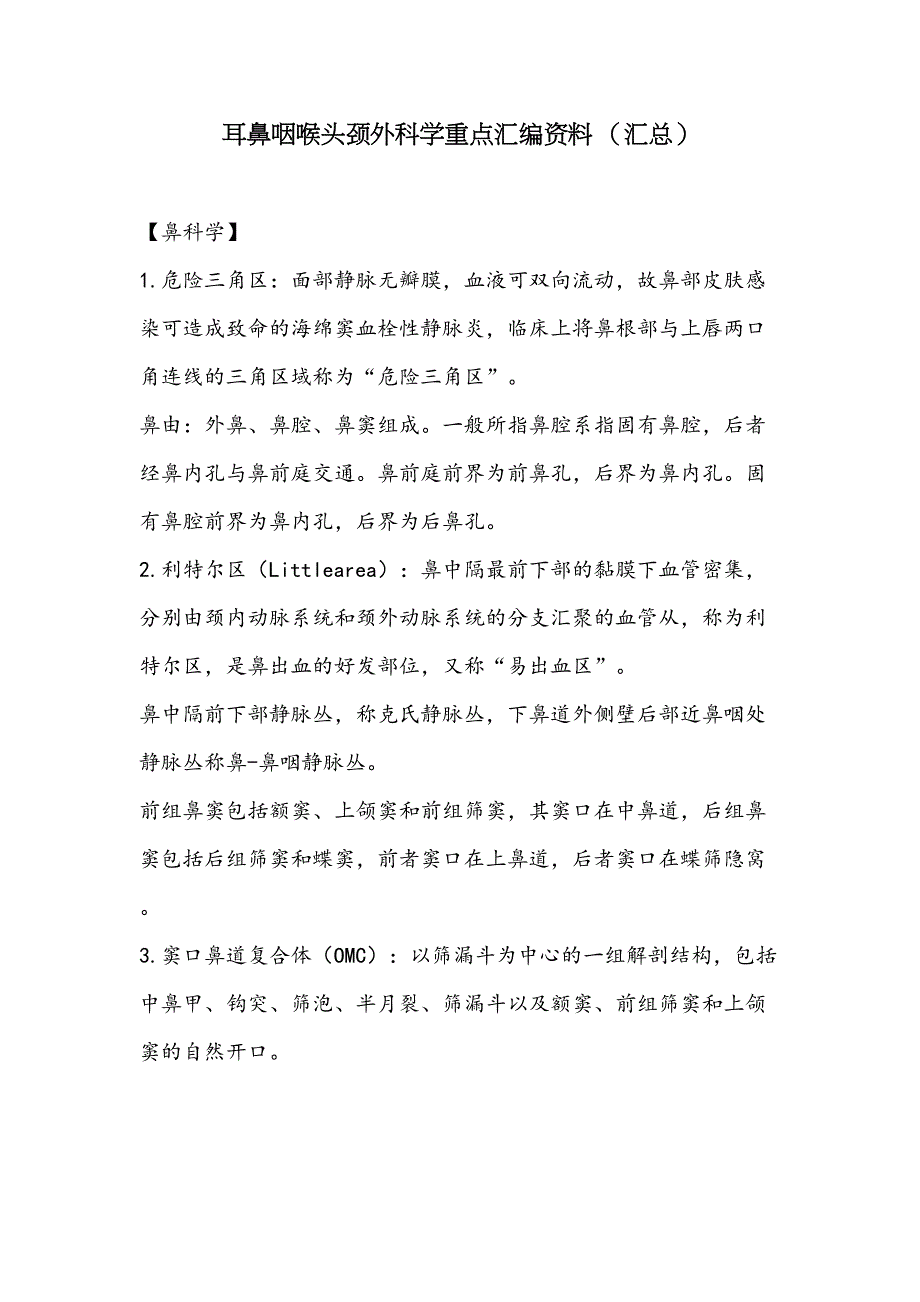 耳鼻咽喉头颈外科学重点汇编资料（汇总）

【鼻科学】

1.危险三角区：面部静脉无瓣膜，血液可双向流动，故鼻部皮肤感染可造成致命的海绵窦血栓性静脉炎，临床上将鼻根部与上唇两口角连线的三角区域称为“危险三角区”。

鼻由：外鼻、鼻腔、鼻窦组成。一般所指鼻腔系指固有鼻腔，后者经鼻内孔与鼻前庭交通。鼻前庭前界为前鼻孔，后界为鼻内孔。固有鼻腔前界为鼻内孔，后界为后鼻孔。

2.利特尔区（Littlearea）：鼻中隔最前下部的黏膜下血管密集，分别由颈内动脉系统和颈外动脉系统的分支汇聚的血管从，称为利特尔区，是鼻出血的好发部位，又称“易出血区”。

鼻中隔前下部静脉丛，称克氏静脉丛，下鼻道外侧壁后部近鼻咽处静脉丛称鼻-鼻咽静脉丛。

前组鼻窦包括额窦、上颌窦和前组筛窦，其窦口在中鼻道，后组鼻窦包括后组筛窦和蝶窦，前者窦口在上鼻道，后者窦口在蝶筛隐窝。

3.窦口鼻道复合体（OMC）：以筛漏斗为中心的一组解剖结构，包括中鼻甲、钩突、筛泡、半月裂、筛漏斗以及额窦、前组筛窦和上颌窦的自然开口。